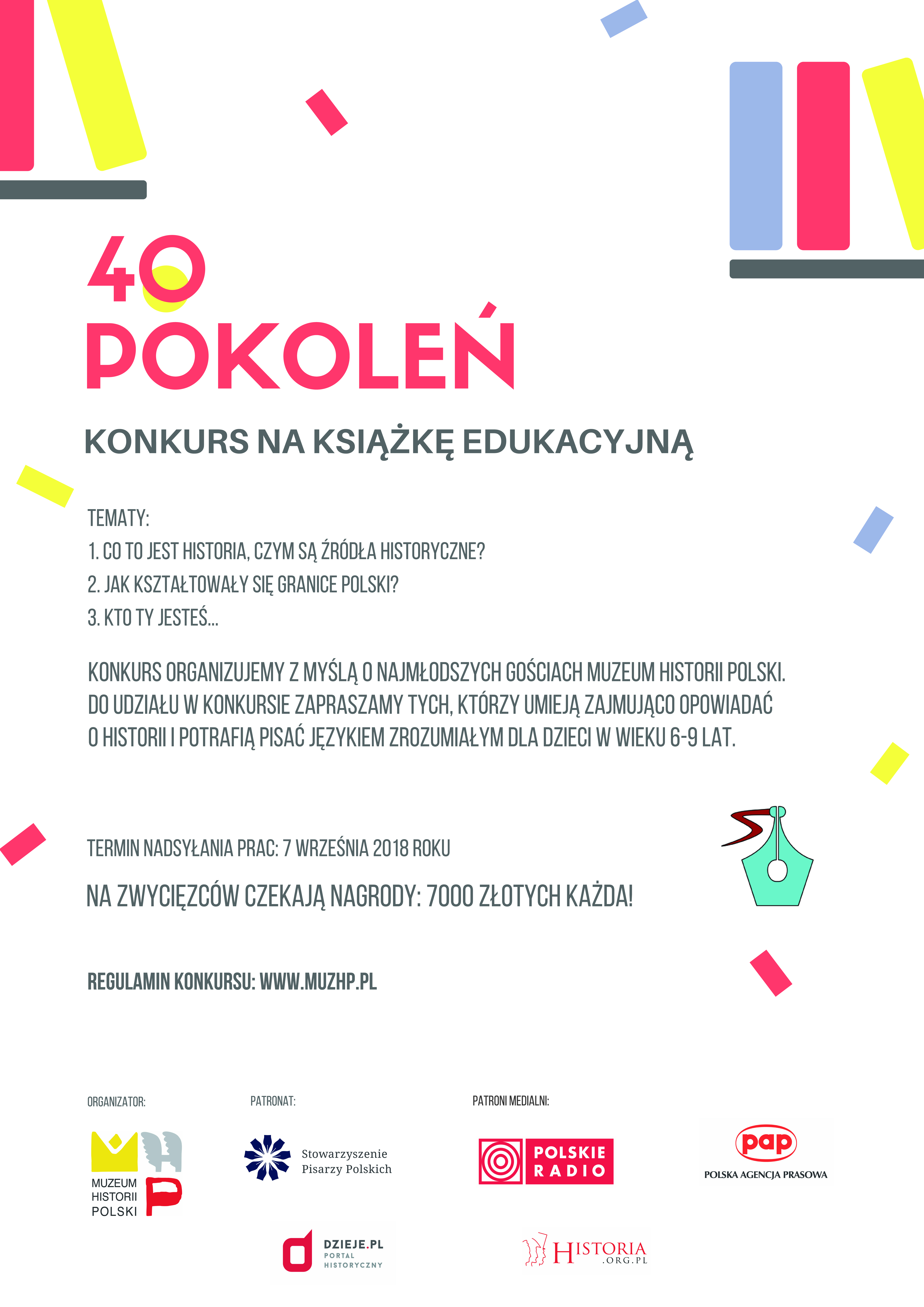 40
POKOLEŃ

KONKURS NA KSIĄŻKĘ EDUKACYJNĄ

TEMATY:
1. CO TO JEST HISTORIA, CZYM SĄ ŹRÓDŁA HISTORYCZNE?
2. JAK KSZTAŁTOWAŁY SIĘ GRANICE POLSKI?
3. KTO TY JESTEŚ...

KONKURS ORGANIZUJEMY Z MYŚLĄ O NAJMŁODSZYCH GOŚCIACH MUZEUM HISTORII POLSKI. DO UDZIAŁU W KONKURSIE ZAPRASZAMY TYCH, KTÓRZY UMIEJĄ ZAJMUJĄCO OPOWIADAĆ O HISTORII I POTRAFIĄ PISAĆ JĘZYKIEM ZROZUMIAŁYM DLA DZIECI W WIEKU 6-9 LAT.

TERMIN NADSYŁANIA PRAC: 7 WRZEŚNIA 2018 ROKU

NA ZWYCIĘZCÓW CZEKAJĄ NAGRODY: 7000 ZŁOTYCH KAŻDA!

REGULAMIN KONKURSU: WWW.MUZHP.PL

ORGANIZATOR:
MUZEUM HISTORII POLSKI

PATRONAT:
Stowarzyszenie Pisarzy Polskich

PATRONI MEDIALNI:
POLSKIE RADIO

pap
POLSKA AGENCJA PRASOWA

DZIEJE.PL
PORTAL HISTORYCZNY

HISTORIA .ORG.PL